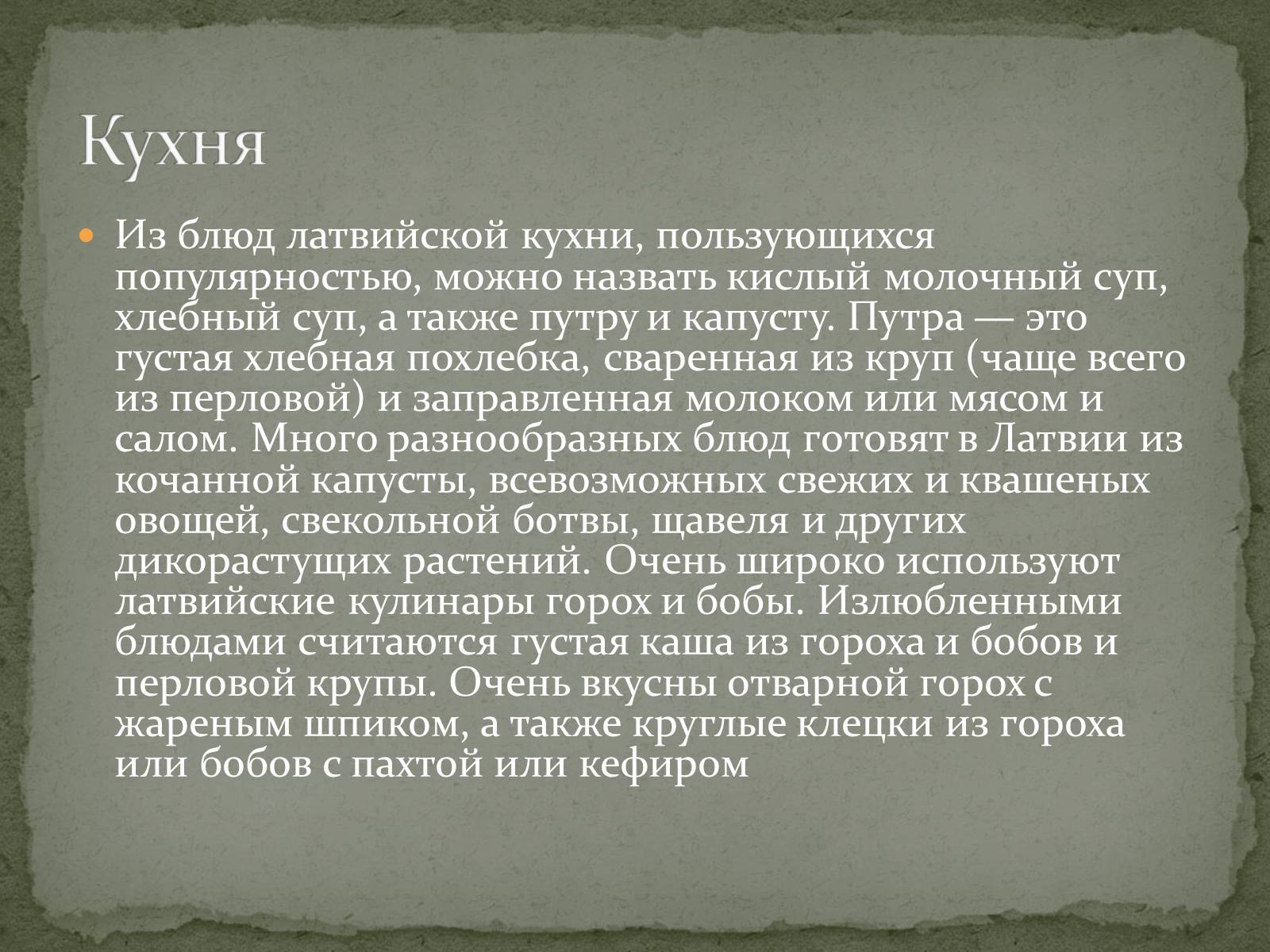 Кухня

Из блюд латвийской кухни, пользующихся популярностью, можно назвать кислый молочный суп, хлебный суп, а также путру и капусту. Путра — это густая хлебная похлебка, сваренная из круп (чаще всего из перловой) и заправленная молоком или мясом и салом. Много разнообразных блюд готовят в Латвии из кочанной капусты, всевозможных свежих и квашеных овощей, свекольной ботвы, щавеля и других дикорастущих растений. Очень широко используют латвийские кулинары горох и бобы. Излюбленными блюдами считаются густая каша из гороха и бобов и перловой крупы. Очень вкусны отварной горох с жареным шпиком, а также круглые клецки из гороха или бобов с пахтой или кефиром